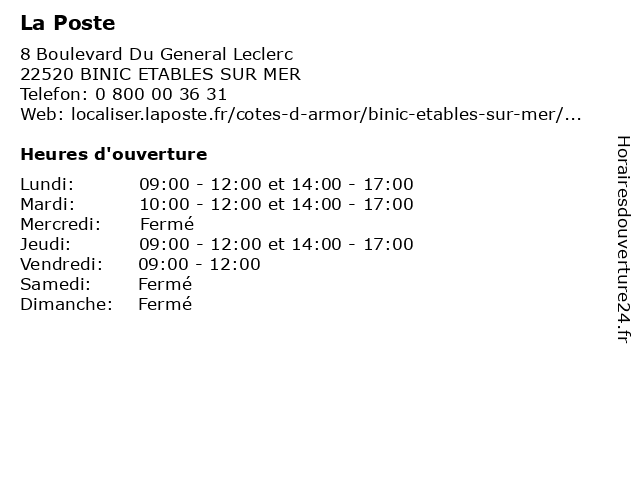 La Poste

8 Boulevard Du General Leclerc
22520 BINIC ETABLES SUR MER
Telefon: 0 800 00 36 31
Web: localiser.laposte.fr/cotes-d-armor/binic-etables-sur-mer/...

Heures d'ouverture

Lundi: 09:00 - 12:00 et 14:00 - 17:00
Mardi: 10:00 - 12:00 et 14:00 - 17:00
Mercredi: Fermé
Jeudi: 09:00 - 12:00 et 14:00 - 17:00
Vendredi: 09:00 - 12:00
Samedi: Fermé
Dimanche: Fermé

Horairesdouverture24.fr